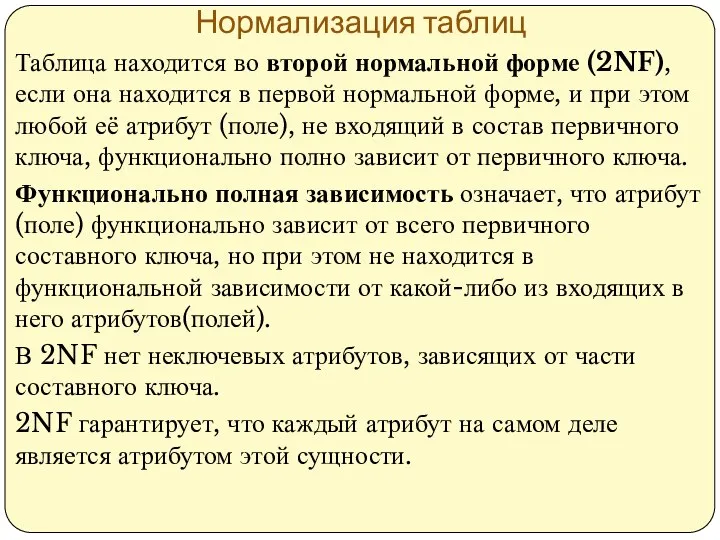 Нормализация таблиц

Таблица находится во второй нормальной форме (2NF), если она находится в первой нормальной форме, и при этом любой её атрибут (поле), не входящий в состав первичного ключа, функционально полно зависит от первичного ключа.

Функционально полная зависимость означает, что атрибут (поле) функционально зависит от всего первичного составного ключа, но при этом не находится в функциональной зависимости от какой-либо из входящих в него атрибутов(полей).

В 2NF нет неключевых атрибутов, зависящих от части составного ключа.

2NF гарантирует, что каждый атрибут на самом деле является атрибутом этой сущности.